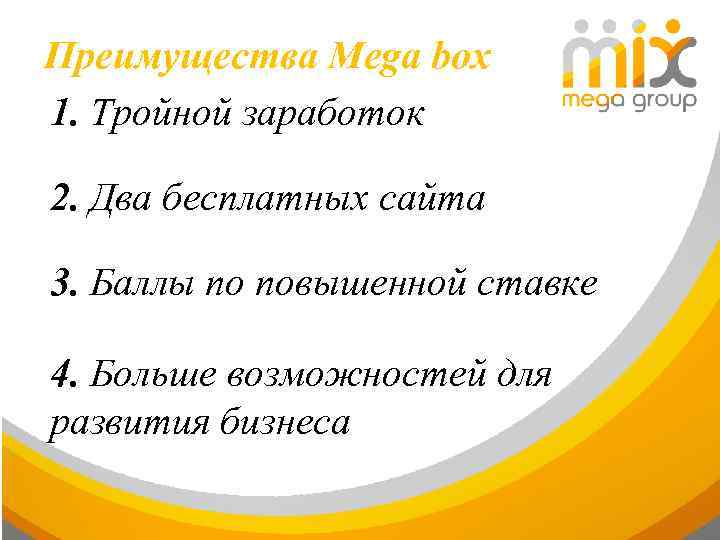 Преимущества Mega box

mix
mega group

1. Тройной заработок

2. Два бесплатных сайта

3. Баллы по повышенной ставке

4. Больше возможностей для развития бизнеса